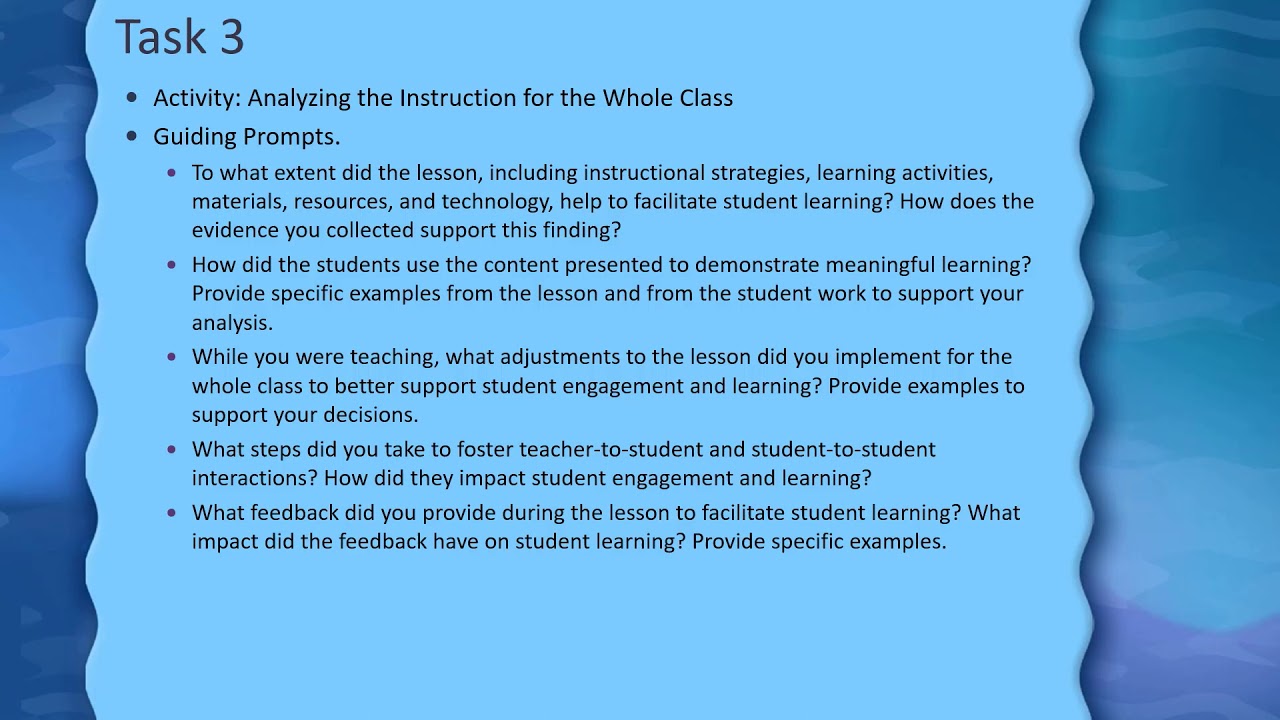 Task 3

• Activity: Analyzing the Instruction for the Whole Class
• Guiding Prompts.
• To what extent did the lesson, including instructional strategies, learning activities, materials, resources, and technology, help to facilitate student learning? How does the evidence you collected support this finding?
• How did the students use the content presented to demonstrate meaningful learning? Provide specific examples from the lesson and from the student work to support your analysis.
• While you were teaching, what adjustments to the lesson did you implement for the whole class to better support student engagement and learning? Provide examples to support your decisions.
• What steps did you take to foster teacher-to-student and student-to-student interactions? How did they impact student engagement and learning?
• What feedback did you provide during the lesson to facilitate student learning? What impact did the feedback have on student learning? Provide specific examples.